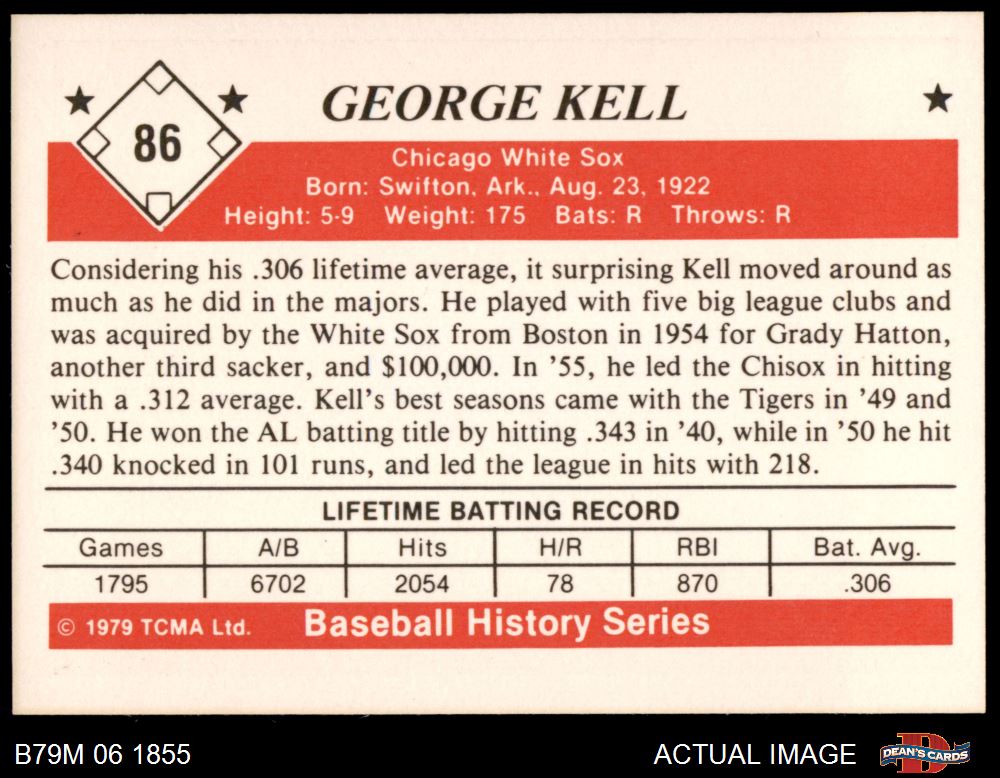 86

GEORGE KELL

Chicago White Sox
Born: Swifton, Ark., Aug. 23, 1922
Height: 5-9 Weight: 175 Bats: R Throws: R

Considering his .306 lifetime average, it surprising Kell moved around as much as he did in the majors. He played with five big league clubs and was acquired by the White Sox from Boston in 1954 for Grady Hatton, another third sacker, and $100,000. In '55, he led the Chisox in hitting with a .312 average. Kell's best seasons came with the Tigers in '49 and '50. He won the AL batting title by hitting .343 in '40, while in '50 he hit .340 knocked in 101 runs, and led the league in hits with 218.

LIFETIME BATTING RECORD

| Games | A/B | Hits | H/R | RBI | Bat. Avg. |
|---|---|---|---|---|---|
| 1795 | 6702 | 2054 | 78 | 870 | .306 |

© 1979 TCMA Ltd. Baseball History Series

B79M 06 1855

ACTUAL IMAGE

DEAN'S CARDS